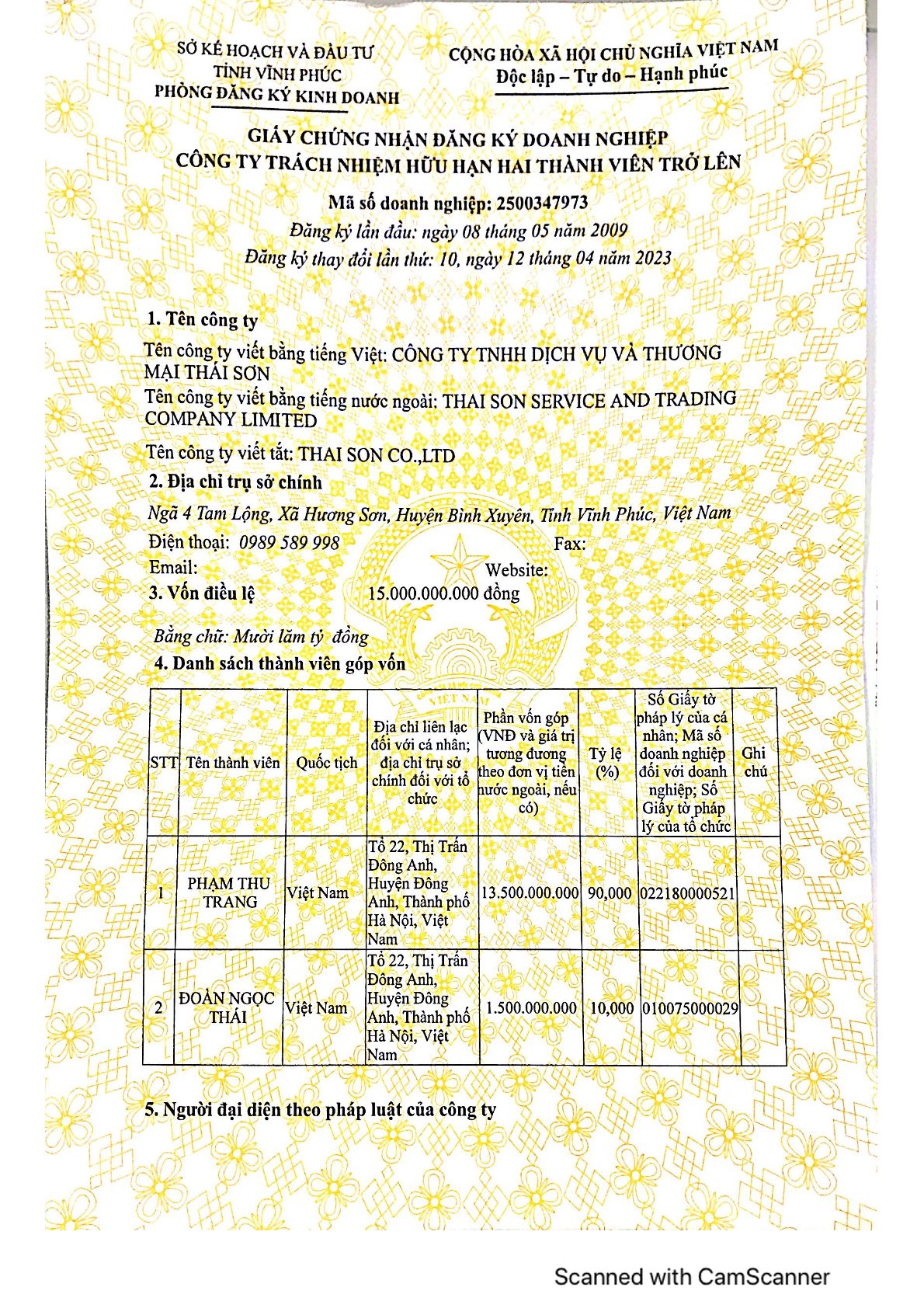 SỞ KẾ HOẠCH VÀ ĐẦU TƯ
TỈNH VĨNH PHÚC
PHÒNG ĐĂNG KÝ KINH DOANH

CỘNG HÒA XÃ HỘI CHỦ NGHĨA VIỆT NAM
Độc lập – Tự do – Hạnh phúc

GIẤY CHỨNG NHẬN ĐĂNG KÝ DOANH NGHIỆP
CÔNG TY TRÁCH NHIỆM HỮU HẠN HAI THÀNH VIÊN TRỞ LÊN

Mã số doanh nghiệp: 2500347973
Đăng ký lần đầu: ngày 08 tháng 05 năm 2009
Đăng ký thay đổi lần thứ: 10, ngày 12 tháng 04 năm 2023

1. Tên công ty
Tên công ty viết bằng tiếng Việt: CÔNG TY TNHH DỊCH VỤ VÀ THƯƠNG MẠI THÁI SƠN
Tên công ty viết bằng tiếng nước ngoài: THAI SON SERVICE AND TRADING COMPANY LIMITED
Tên công ty viết tắt: THAI SON CO.,LTD
2. Địa chỉ trụ sở chính
Ngã 4 Tam Lộng, Xã Hương Sơn, Huyện Bình Xuyên, Tỉnh Vĩnh Phúc, Việt Nam
Điện thoại: 0989 589 998 Fax:
Email: Website:
3. Vốn điều lệ 15.000.000.000 đồng
Bằng chữ: Mười lăm tỷ đồng
4. Danh sách thành viên góp vốn

| STT | Tên thành viên | Quốc tịch | Địa chỉ liên lạc đối với cá nhân; địa chỉ trụ sở chính đối với tổ chức | Phần vốn góp (VNĐ và giá trị tương đương theo đơn vị tiền nước ngoài, nếu có) | Tỷ lệ (%) | Số Giấy tờ pháp lý của cá nhân; Mã số doanh nghiệp đối với doanh nghiệp; Số Giấy tờ pháp lý của tổ chức | Ghi chú |
|---|---|---|---|---|---|---|---|
| 1 | PHẠM THU TRANG | Việt Nam | Tổ 22, Thị Trấn Đông Anh, Huyện Đông Anh, Thành phố Hà Nội, Việt Nam | 13.500.000.000 | 90,000 | 022180000521 | |
| 2 | ĐOÀN NGỌC THÁI | Việt Nam | Tổ 22, Thị Trấn Đông Anh, Huyện Đông Anh, Thành phố Hà Nội, Việt Nam | 1.500.000.000 | 10,000 | 010075000029 | |

5. Người đại diện theo pháp luật của công ty

Scanned with CamScanner